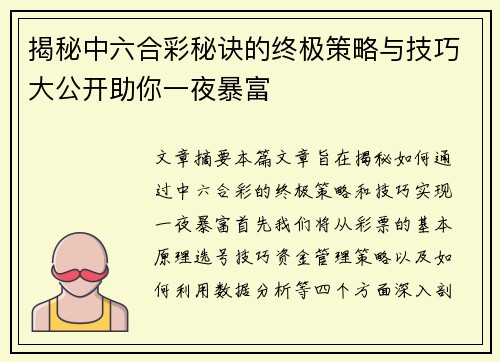 揭秘中六合彩秘诀的终极策略与技巧大公开助你一夜暴富

文章摘要本篇文章旨在揭秘如何通过中六合彩的终极策略和技巧实现一夜暴富首先我们将从彩票的基本原理选号技巧资金管理策略以及如何利用数据分析等四个方面深入剖